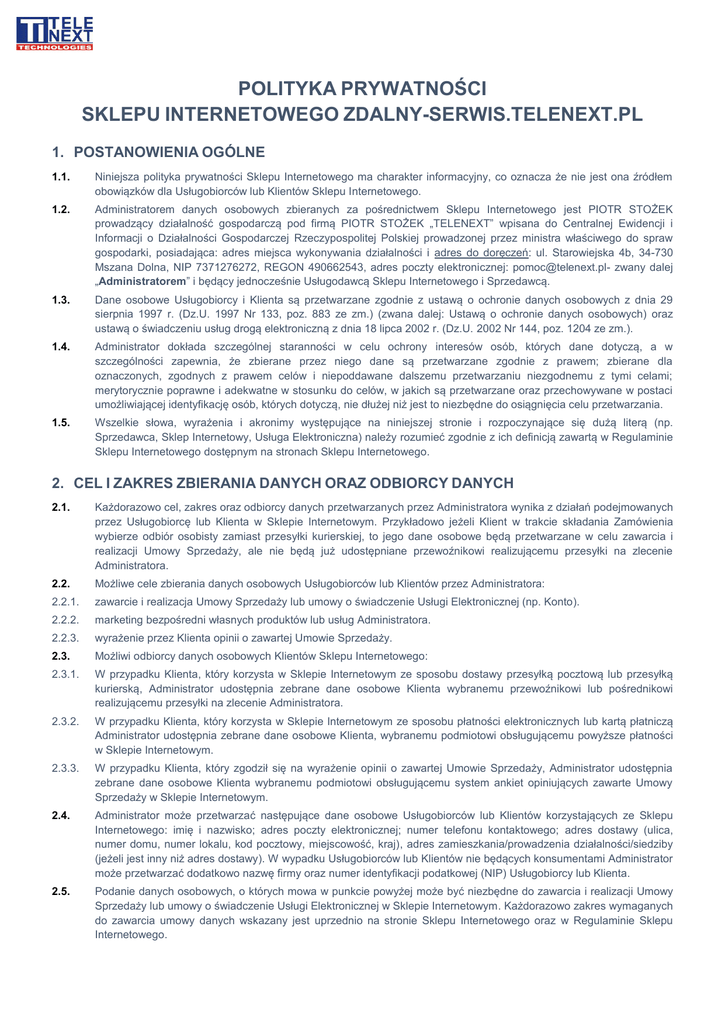 TELE NEXT TECHNOLOGIES

POLITYKA PRYWATNOŚCI
SKLEPU INTERNETOWEGO ZDALNY-SERWIS.TELENEXT.PL

1. POSTANOWIENIA OGÓLNE

1.1. Niniejsza polityka prywatności Sklepu Internetowego ma charakter informacyjny, co oznacza że nie jest ona źródłem obowiązków dla Usługobiorców lub Klientów Sklepu Internetowego.

1.2. Administratorem danych osobowych zbieranych za pośrednictwem Sklepu Internetowego jest PIOTR STOŻEK prowadzący działalność gospodarczą pod firmą PIOTR STOŻEK „TELENEXT" wpisana do Centralnej Ewidencji i Informacji o Działalności Gospodarczej Rzeczypospolitej Polskiej prowadzonej przez ministra właściwego do spraw gospodarki, posiadająca: adres miejsca wykonywania działalności i adres do doręczeń: ul. Starowiejska 4b, 34-730 Mszana Dolna, NIP 7371276272, REGON 490662543, adres poczty elektronicznej: pomoc@telenext.pl- zwany dalej „Administratorem" i będący jednocześnie Usługodawcą Sklepu Internetowego i Sprzedawcą.

1.3. Dane osobowe Usługobiorcy i Klienta są przetwarzane zgodnie z ustawą o ochronie danych osobowych z dnia 29 sierpnia 1997 r. (Dz.U. 1997 Nr 133, poz. 883 ze zm.) (zwana dalej: Ustawą o ochronie danych osobowych) oraz ustawą o świadczeniu usług drogą elektroniczną z dnia 18 lipca 2002 r. (Dz.U. 2002 Nr 144, poz. 1204 ze zm.).

1.4. Administrator dokłada szczególnej staranności w celu ochrony interesów osób, których dane dotyczą, a w szczególności zapewnia, że zbierane przez niego dane są przetwarzane zgodnie z prawem; zbierane dla oznaczonych, zgodnych z prawem celów i niepoddawane dalszemu przetwarzaniu niezgodnemu z tymi celami; merytorycznie poprawne i adekwatne w stosunku do celów, w jakich są przetwarzane oraz przechowywane w postaci umożliwiającej identyfikację osób, których dotyczą, nie dłużej niż jest to niezbędne do osiągnięcia celu przetwarzania.

1.5. Wszelkie słowa, wyrażenia i akronimy występujące na niniejszej stronie i rozpoczynające się dużą literą (np. Sprzedawca, Sklep Internetowy, Usługa Elektroniczna) należy rozumieć zgodnie z ich definicją zawartą w Regulaminie Sklepu Internetowego dostępnym na stronach Sklepu Internetowego.

2. CEL I ZAKRES ZBIERANIA DANYCH ORAZ ODBIORCY DANYCH

2.1. Każdorazowo cel, zakres oraz odbiorcy danych przetwarzanych przez Administratora wynika z działań podejmowanych przez Usługobiorcę lub Klienta w Sklepie Internetowym. Przykładowo jeżeli Klient w trakcie składania Zamówienia wybierze odbiór osobisty zamiast przesyłki kurierskiej, to jego dane osobowe będą przetwarzane w celu zawarcia i realizacji Umowy Sprzedaży, ale nie będą już udostępniane przewoźnikowi realizującemu przesyłki na zlecenie Administratora.

2.2. Możliwe cele zbierania danych osobowych Usługobiorców lub Klientów przez Administratora:

2.2.1. zawarcie i realizacja Umowy Sprzedaży lub umowy o świadczenie Usługi Elektronicznej (np. Konto).

2.2.2. marketing bezpośredni własnych produktów lub usług Administratora.

2.2.3. wyrażenie przez Klienta opinii o zawartej Umowie Sprzedaży.

2.3. Możliwi odbiorcy danych osobowych Klientów Sklepu Internetowego:

2.3.1. W przypadku Klienta, który korzysta w Sklepie Internetowym ze sposobu dostawy przesyłką pocztową lub przesyłką kurierską, Administrator udostępnia zebrane dane osobowe Klienta wybranemu przewoźnikowi lub pośrednikowi realizującemu przesyłki na zlecenie Administratora.

2.3.2. W przypadku Klienta, który korzysta w Sklepie Internetowym ze sposobu płatności elektronicznych lub kartą płatniczą Administrator udostępnia zebrane dane osobowe Klienta, wybranemu podmiotowi obsługującemu powyższe płatności w Sklepie Internetowym.

2.3.3. W przypadku Klienta, który zgodził się na wyrażenie opinii o zawartej Umowie Sprzedaży, Administrator udostępnia zebrane dane osobowe Klienta wybranemu podmiotowi obsługującemu system ankiet opiniujących zawarte Umowy Sprzedaży w Sklepie Internetowym.

2.4. Administrator może przetwarzać następujące dane osobowe Usługobiorców lub Klientów korzystających ze Sklepu Internetowego: imię i nazwisko; adres poczty elektronicznej; numer telefonu kontaktowego; adres dostawy (ulica, numer domu, numer lokalu, kod pocztowy, miejscowość, kraj), adres zamieszkania/prowadzenia działalności/siedziby (jeżeli jest inny niż adres dostawy). W wypadku Usługobiorców lub Klientów nie będących konsumentami Administrator może przetwarzać dodatkowo nazwę firmy oraz numer identyfikacji podatkowej (NIP) Usługobiorcy lub Klienta.

2.5. Podanie danych osobowych, o których mowa w punkcie powyżej może być niezbędne do zawarcia i realizacji Umowy Sprzedaży lub umowy o świadczenie Usługi Elektronicznej w Sklepie Internetowym. Każdorazowo zakres wymaganych do zawarcia umowy danych wskazany jest uprzednio na stronie Sklepu Internetowego oraz w Regulaminie Sklepu Internetowego.